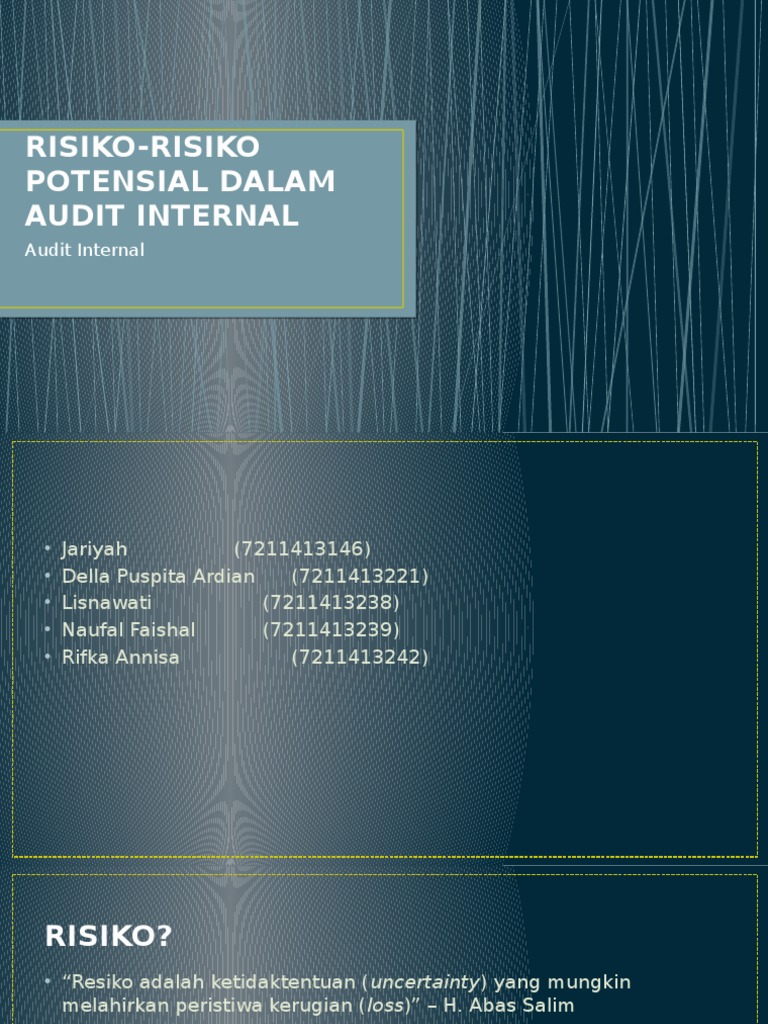 RISIKO-RISIKO POTENSIAL DALAM AUDIT INTERNAL

Audit Internal

• Jariyah (7211413146)
• Della Puspita Ardian (7211413221)
• Lisnawati (7211413238)
• Naufal Faishal (7211413239)
• Rifka Annisa (7211413242)

RISIKO?

• “Resiko adalah ketidaktentuan (uncertainty) yang mungkin melahirkan peristiwa kerugian (loss)” – H. Abas Salim